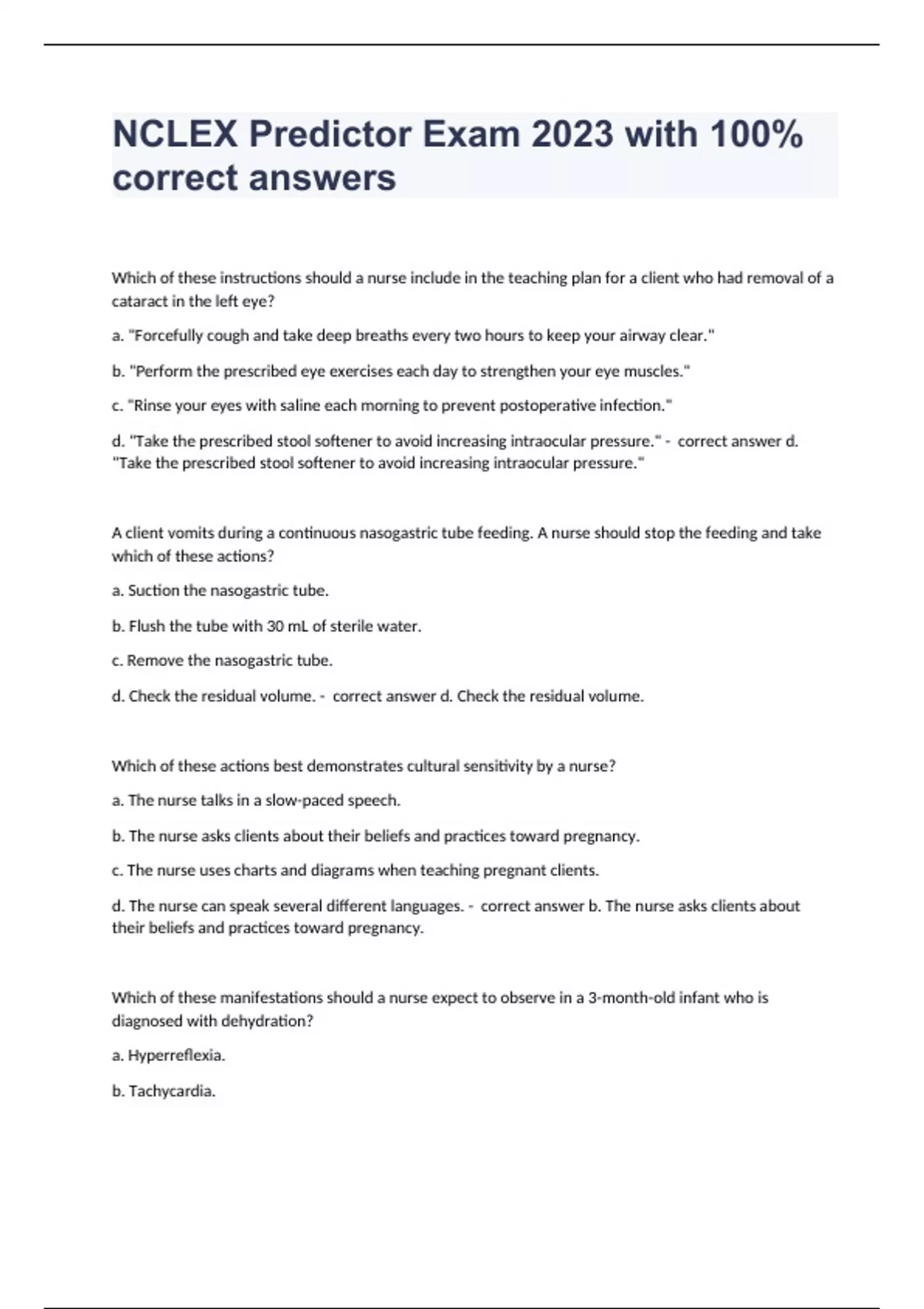 NCLEX Predictor Exam 2023 with 100% correct answers

Which of these instructions should a nurse include in the teaching plan for a client who had removal of a cataract in the left eye?

a. "Forcefully cough and take deep breaths every two hours to keep your airway clear."

b. "Perform the prescribed eye exercises each day to strengthen your eye muscles."

c. "Rinse your eyes with saline each morning to prevent postoperative infection."

d. "Take the prescribed stool softener to avoid increasing intraocular pressure." - correct answer d. "Take the prescribed stool softener to avoid increasing intraocular pressure."

A client vomits during a continuous nasogastric tube feeding. A nurse should stop the feeding and take which of these actions?

a. Suction the nasogastric tube.

b. Flush the tube with 30 mL of sterile water.

c. Remove the nasogastric tube.

d. Check the residual volume. - correct answer d. Check the residual volume.

Which of these actions best demonstrates cultural sensitivity by a nurse?

a. The nurse talks in a slow-paced speech.

b. The nurse asks clients about their beliefs and practices toward pregnancy.

c. The nurse uses charts and diagrams when teaching pregnant clients.

d. The nurse can speak several different languages. - correct answer b. The nurse asks clients about their beliefs and practices toward pregnancy.

Which of these manifestations should a nurse expect to observe in a 3-month-old infant who is diagnosed with dehydration?

a. Hyperreflexia.

b. Tachycardia.